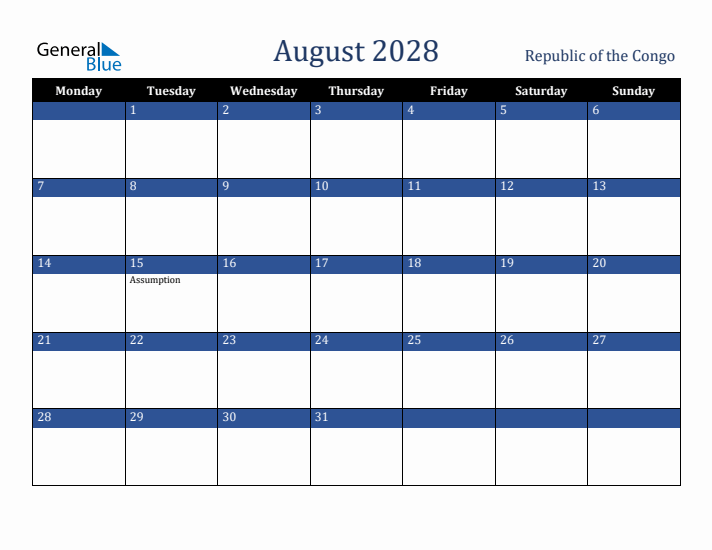 General Blue

August 2028

Republic of the Congo

| Monday | Tuesday | Wednesday | Thursday | Friday | Saturday | Sunday |
|---|---|---|---|---|---|---|
| | 1 | 2 | 3 | 4 | 5 | 6 |
| 7 | 8 | 9 | 10 | 11 | 12 | 13 |
| 14 | 15 Assumption | 16 | 17 | 18 | 19 | 20 |
| 21 | 22 | 23 | 24 | 25 | 26 | 27 |
| 28 | 29 | 30 | 31 | | | |